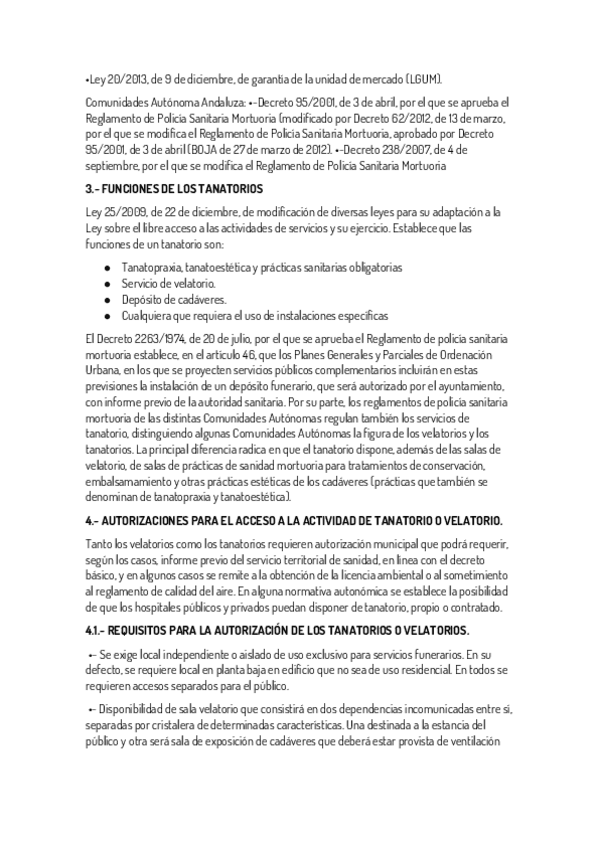 •Ley 20/2013, de 9 de diciembre, de garantía de la unidad de mercado (LGUM).

Comunidades Autónoma Andaluza: •-Decreto 95/2001, de 3 de abril, por el que se aprueba el Reglamento de Policía Sanitaria Mortuoria (modificado por Decreto 62/2012, de 13 de marzo, por el que se modifica el Reglamento de Policía Sanitaria Mortuoria, aprobado por Decreto 95/2001, de 3 de abril (BOJA de 27 de marzo de 2012). •-Decreto 238/2007, de 4 de septiembre, por el que se modifica el Reglamento de Policía Sanitaria Mortuoria

3.- FUNCIONES DE LOS TANATORIOS

Ley 25/2009, de 22 de diciembre, de modificación de diversas leyes para su adaptación a la Ley sobre el libre acceso a las actividades de servicios y su ejercicio. Establece que las funciones de un tanatorio son:

● Tanatopraxia, tanatoestética y prácticas sanitarias obligatorias
● Servicio de velatorio.
● Depósito de cadáveres.
● Cualquiera que requiera el uso de instalaciones específicas

El Decreto 2263/1974, de 20 de julio, por el que se aprueba el Reglamento de policía sanitaria mortuoria establece, en el artículo 46, que los Planes Generales y Parciales de Ordenación Urbana, en los que se proyecten servicios públicos complementarios incluirán en estas previsiones la instalación de un depósito funerario, que será autorizado por el ayuntamiento, con informe previo de la autoridad sanitaria. Por su parte, los reglamentos de policía sanitaria mortuoria de las distintas Comunidades Autónomas regulan también los servicios de tanatorio, distinguiendo algunas Comunidades Autónomas la figura de los velatorios y los tanatorios. La principal diferencia radica en que el tanatorio dispone, además de las salas de velatorio, de salas de prácticas de sanidad mortuoria para tratamientos de conservación, embalsamamiento y otras prácticas estéticas de los cadáveres (prácticas que también se denominan de tanatopraxia y tanatoestética).

4.- AUTORIZACIONES PARA EL ACCESO A LA ACTIVIDAD DE TANATORIO O VELATORIO.

Tanto los velatorios como los tanatorios requieren autorización municipal que podrá requerir, según los casos, informe previo del servicio territorial de sanidad, en línea con el decreto básico, y en algunos casos se remite a la obtención de la licencia ambiental o al sometimiento al reglamento de calidad del aire. En alguna normativa autonómica se establece la posibilidad de que los hospitales públicos y privados puedan disponer de tanatorio, propio o contratado.

4.1.- REQUISITOS PARA LA AUTORIZACIÓN DE LOS TANATORIOS O VELATORIOS.

•- Se exige local independiente o aislado de uso exclusivo para servicios funerarios. En su defecto, se requiere local en planta baja en edificio que no sea de uso residencial. En todos se requieren accesos separados para el público.

•- Disponibilidad de sala velatorio que consistirá en dos dependencias incomunicadas entre sí, separadas por cristalera de determinadas características. Una destinada a la estancia del público y otra será sala de exposición de cadáveres que deberá estar provista de ventilación